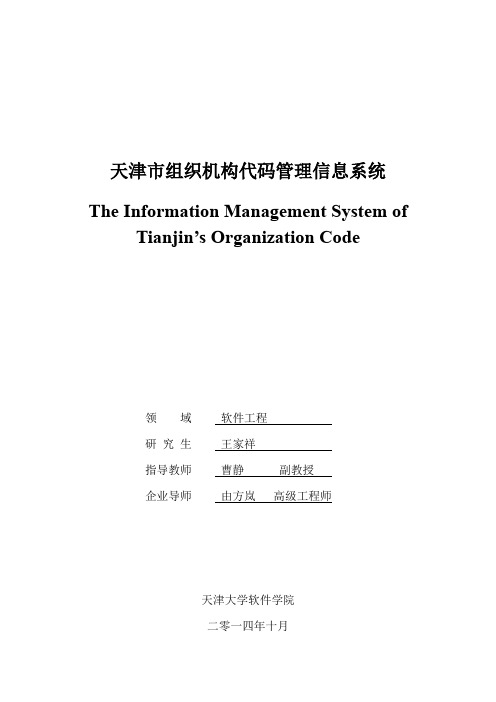 天津市组织机构代码管理信息系统

The Information Management System of Tianjin’s Organization Code

领　　域　软件工程

研 究 生　王家祥

指导教师　曹静　　副教授

企业导师　由方岚　高级工程师

天津大学软件学院

二零一四年十月